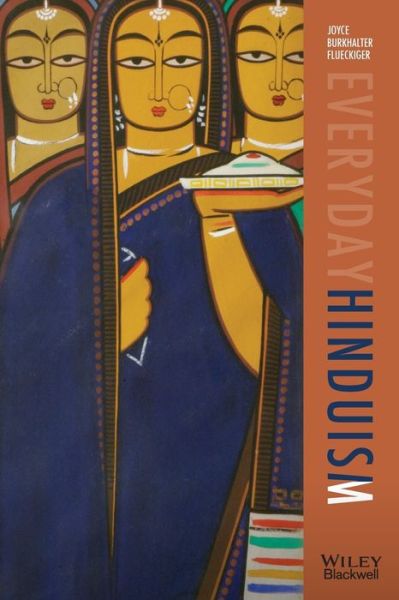 JOYCE BURKHALTER FLUECKIGER

EVERYDAY HINDUISM

WILEY Blackwell